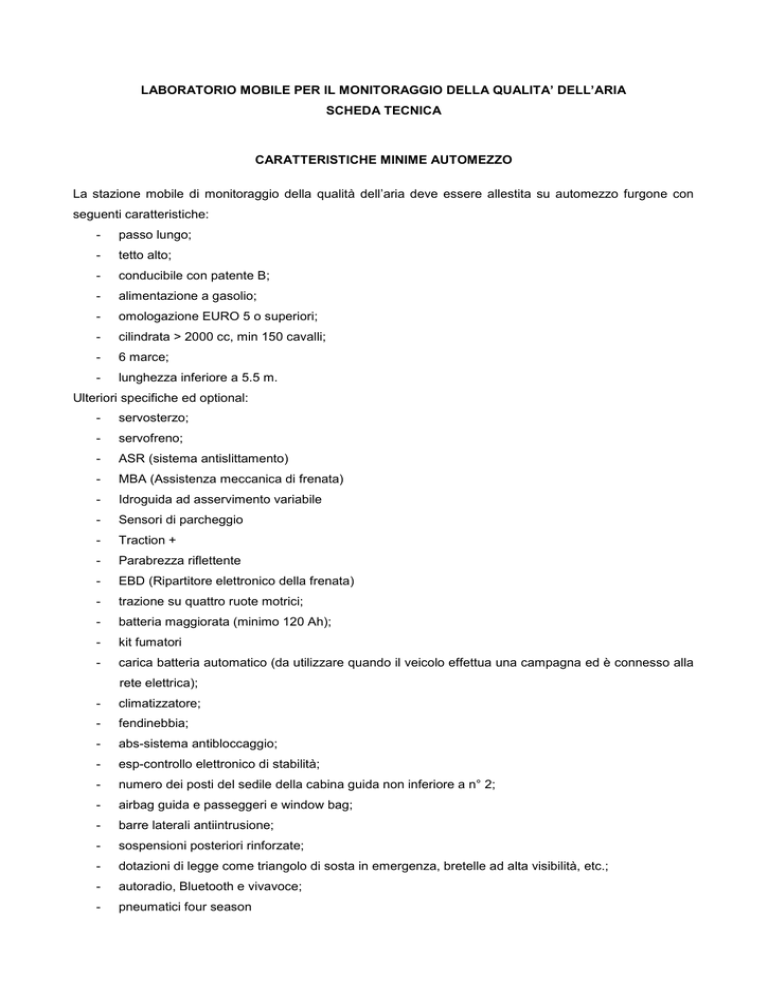 LABORATORIO MOBILE PER IL MONITORAGGIO DELLA QUALITA' DELL'ARIA
SCHEDA TECNICA

CARATTERISTICHE MINIME AUTOMEZZO

La stazione mobile di monitoraggio della qualità dell'aria deve essere allestita su automezzo furgone con seguenti caratteristiche:
- passo lungo;
- tetto alto;
- conducibile con patente B;
- alimentazione a gasolio;
- omologazione EURO 5 o superiori;
- cilindrata > 2000 cc, min 150 cavalli;
- 6 marce;
- lunghezza inferiore a 5.5 m.
Ulteriori specifiche ed optional:
- servosterzo;
- servofreno;
- ASR (sistema antislittamento)
- MBA (Assistenza meccanica di frenata)
- Idroguida ad asservimento variabile
- Sensori di parcheggio
- Traction +
- Parabrezza riflettente
- EBD (Ripartitore elettronico della frenata)
- trazione su quattro ruote motrici;
- batteria maggiorata (minimo 120 Ah);
- kit fumatori
- carica batteria automatico (da utilizzare quando il veicolo effettua una campagna ed è connesso alla rete elettrica);
- climatizzatore;
- fendinebbia;
- abs-sistema antibloccaggio;
- esp-controllo elettronico di stabilità;
- numero dei posti del sedile della cabina guida non inferiore a n° 2;
- airbag guida e passeggeri e window bag;
- barre laterali antiintrusione;
- sospensioni posteriori rinforzate;
- dotazioni di legge come triangolo di sosta in emergenza, bretelle ad alta visibilità, etc.;
- autoradio, Bluetooth e vivavoce;
- pneumatici four season